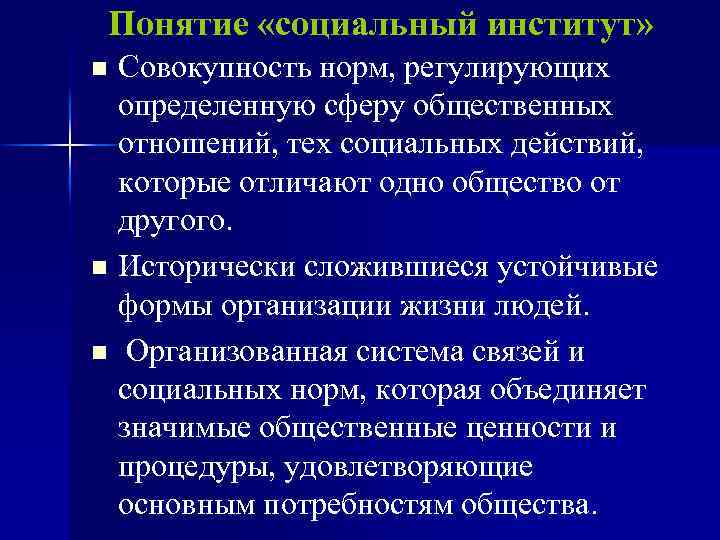 Понятие «социальный институт»

■ Совокупность норм, регулирующих определенную сферу общественных отношений, тех социальных действий, которые отличают одно общество от другого.

■ Исторически сложившиеся устойчивые формы организации жизни людей.

■ Организованная система связей и социальных норм, которая объединяет значимые общественные ценности и процедуры, удовлетворяющие основным потребностям общества.